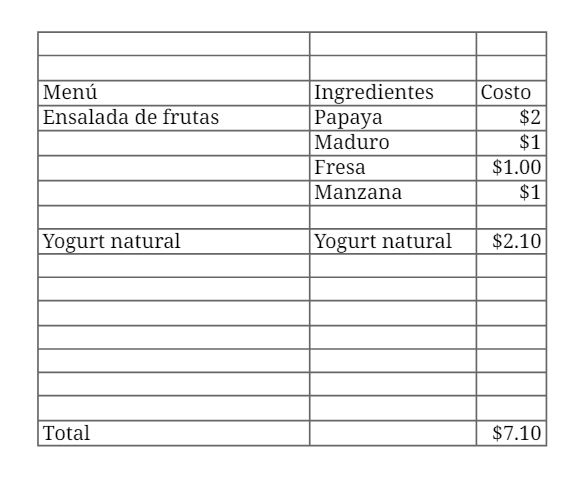 | Menú | Ingredientes | Costo |
|---|---|---|
| Ensalada de frutas | Papaya | $2 |
| | Maduro | $1 |
| | Fresa | $1.00 |
| | Manzana | $1 |
| | | |
| Yogurt natural | Yogurt natural | $2.10 |
| | | |
| | | |
| | | |
| | | |
| | | |
| | | |
| | | |
| Total | | $7.10 |